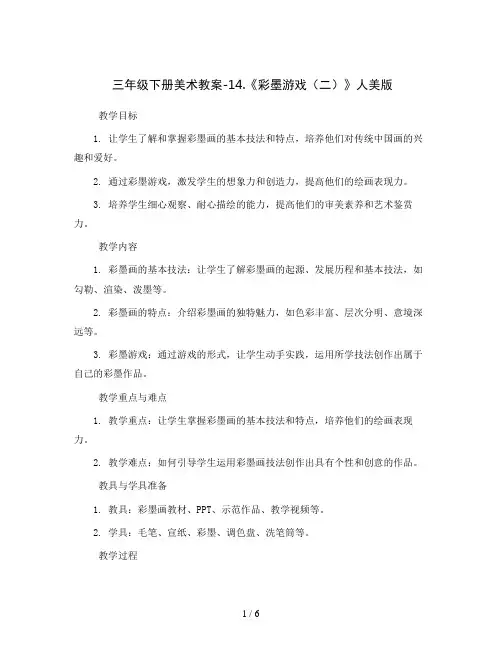 三年级下册美术教案-14.《彩墨游戏（二）》人美版

教学目标

1. 让学生了解和掌握彩墨画的基本技法和特点，培养他们对传统中国画的兴趣和爱好。

2. 通过彩墨游戏，激发学生的想象力和创造力，提高他们的绘画表现力。

3. 培养学生细心观察、耐心描绘的能力，提高他们的审美素养和艺术鉴赏力。

教学内容

1. 彩墨画的基本技法：让学生了解彩墨画的起源、发展历程和基本技法，如勾勒、渲染、泼墨等。

2. 彩墨画的特点：介绍彩墨画的独特魅力，如色彩丰富、层次分明、意境深远等。

3. 彩墨游戏：通过游戏的形式，让学生动手实践，运用所学技法创作出属于自己的彩墨作品。

教学重点与难点

1. 教学重点：让学生掌握彩墨画的基本技法和特点，培养他们的绘画表现力。

2. 教学难点：如何引导学生运用彩墨画技法创作出具有个性和创意的作品。

教具与学具准备

1. 教具：彩墨画教材、PPT、示范作品、教学视频等。

2. 学具：毛笔、宣纸、彩墨、调色盘、洗笔筒等。

教学过程

1 / 6